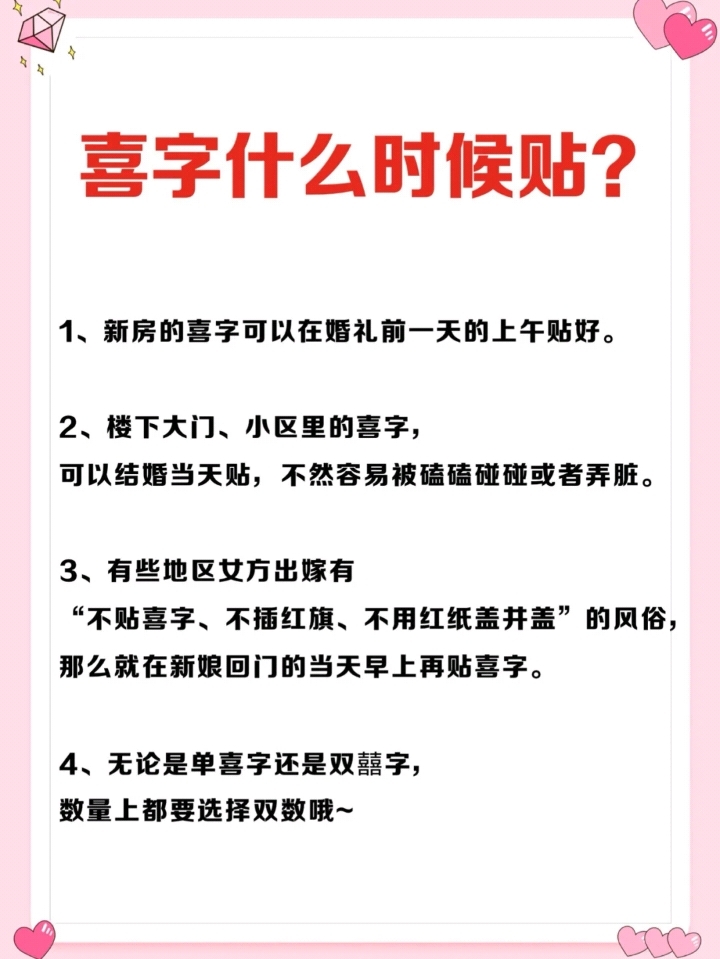 喜字什么时候贴?

1、新房的喜字可以在婚礼前一天的上午贴好。

2、楼下大门、小区里的喜字,
可以结婚当天贴,不然容易被磕磕碰碰或者弄脏。

3、有些地区女方出嫁有
“不贴喜字、不插红旗、不用红纸盖井盖”的风俗,
那么就在新娘回门的当天早上再贴喜字。

4、无论是单喜字还是双囍字,
数量上都要选择双数哦~